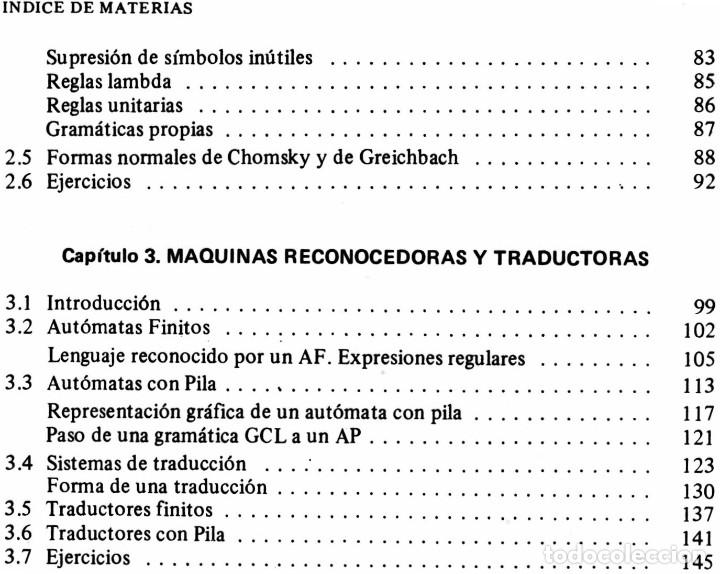 INDICE DE MATERIAS

Supresión de símbolos inútiles 83
Reglas lambda 85
Reglas unitarias 86
Gramáticas propias 87
2.5 Formas normales de Chomsky y de Greichbach 88
2.6 Ejercicios 92

Capítulo 3. MAQUINAS RECONOCEDORAS Y TRADUCTORAS

3.1 Introducción 99
3.2 Autómatas Finitos 102
Lenguaje reconocido por un AF. Expresiones regulares 105
3.3 Autómatas con Pila 113
Representación gráfica de un autómata con pila 117
Paso de una gramática GCL a un AP 121
3.4 Sistemas de traducción 123
Forma de una traducción 130
3.5 Traductores finitos 137
3.6 Traductores con Pila 141
3.7 Ejercicios 145

todocoleccion